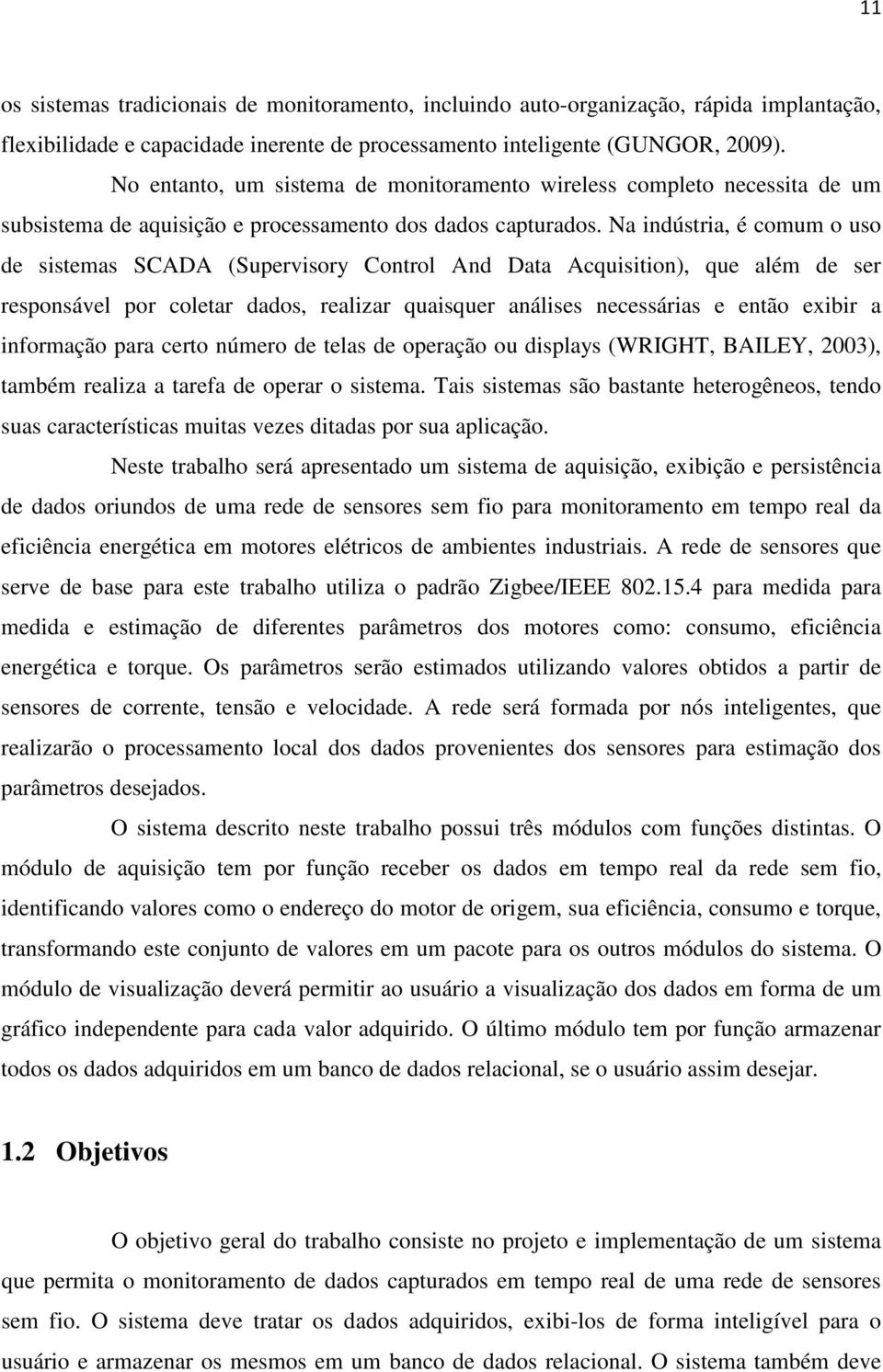 11

os sistemas tradicionais de monitoramento, incluindo auto-organização, rápida implantação, flexibilidade e capacidade inerente de processamento inteligente (GUNGOR, 2009).

No entanto, um sistema de monitoramento wireless completo necessita de um subsistema de aquisição e processamento dos dados capturados. Na indústria, é comum o uso de sistemas SCADA (Supervisory Control And Data Acquisition), que além de ser responsável por coletar dados, realizar quaisquer análises necessárias e então exibir a informação para certo número de telas de operação ou displays (WRIGHT, BAILEY, 2003), também realiza a tarefa de operar o sistema. Tais sistemas são bastante heterogêneos, tendo suas características muitas vezes ditadas por sua aplicação.

Neste trabalho será apresentado um sistema de aquisição, exibição e persistência de dados oriundos de uma rede de sensores sem fio para monitoramento em tempo real da eficiência energética em motores elétricos de ambientes industriais. A rede de sensores que serve de base para este trabalho utiliza o padrão Zigbee/IEEE 802.15.4 para medida para medida e estimação de diferentes parâmetros dos motores como: consumo, eficiência energética e torque. Os parâmetros serão estimados utilizando valores obtidos a partir de sensores de corrente, tensão e velocidade. A rede será formada por nós inteligentes, que realizarão o processamento local dos dados provenientes dos sensores para estimação dos parâmetros desejados.

O sistema descrito neste trabalho possui três módulos com funções distintas. O módulo de aquisição tem por função receber os dados em tempo real da rede sem fio, identificando valores como o endereço do motor de origem, sua eficiência, consumo e torque, transformando este conjunto de valores em um pacote para os outros módulos do sistema. O módulo de visualização deverá permitir ao usuário a visualização dos dados em forma de um gráfico independente para cada valor adquirido. O último módulo tem por função armazenar todos os dados adquiridos em um banco de dados relacional, se o usuário assim desejar.

1.2 Objetivos

O objetivo geral do trabalho consiste no projeto e implementação de um sistema que permita o monitoramento de dados capturados em tempo real de uma rede de sensores sem fio. O sistema deve tratar os dados adquiridos, exibi-los de forma inteligível para o usuário e armazenar os mesmos em um banco de dados relacional. O sistema também deve